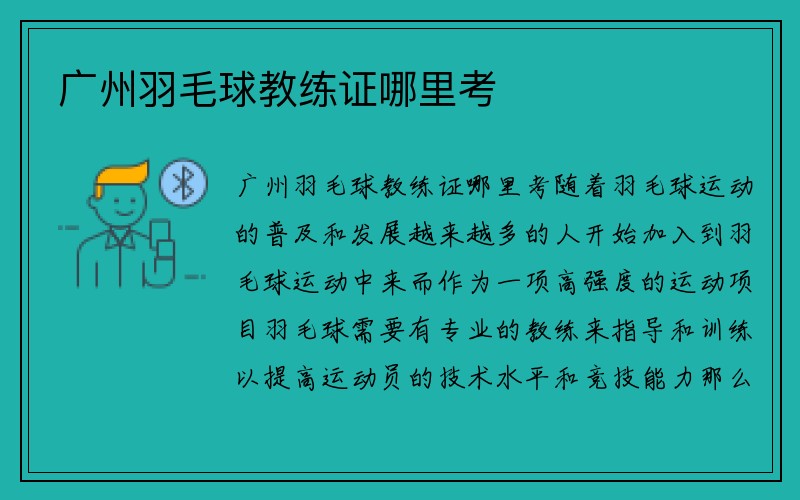 广州羽毛球教练证哪里考

广州羽毛球教练证哪里考随着羽毛球运动的普及和发展越来越多的人开始加入到羽毛球运动中来而作为一项高强度的运动项目羽毛球需要有专业的教练来指导和训练以提高运动员的技术水平和竞技能力那么